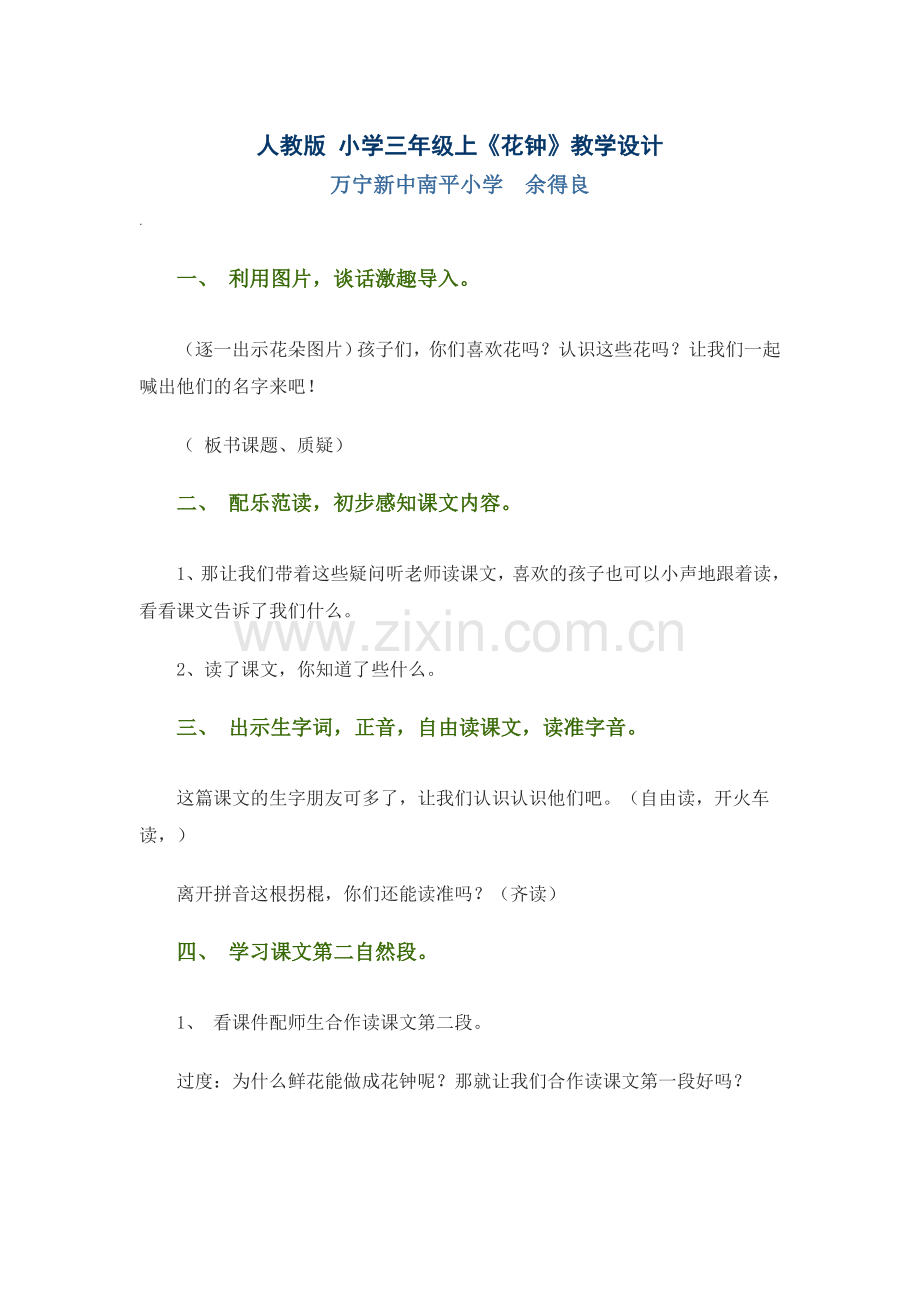 人教版 小学三年级上《花钟》教学设计
万宁新中南平小学 余得良

一、 利用图片，谈话激趣导入。

（逐一出示花朵图片）孩子们，你们喜欢花吗？认识这些花吗？让我们一起喊出他们的名字来吧！

（ 板书课题、质疑）

二、 配乐范读，初步感知课文内容。

1、那让我们带着这些疑问听老师读课文，喜欢的孩子也可以小声地跟着读，看看课文告诉了我们什么。

www.zixin.com.cn

2、读了课文，你知道了些什么。

三、 出示生字词，正音，自由读课文，读准字音。

这篇课文的生字朋友可多了，让我们认识认识他们吧。（自由读，开火车读，）

离开拼音这根拐棍，你们还能读准吗？（齐读）

四、 学习课文第二自然段。

1、 看课件配师生合作读课文第二段。

过度：为什么鲜花能做成花钟呢？那就让我们合作读课文第一段好吗？